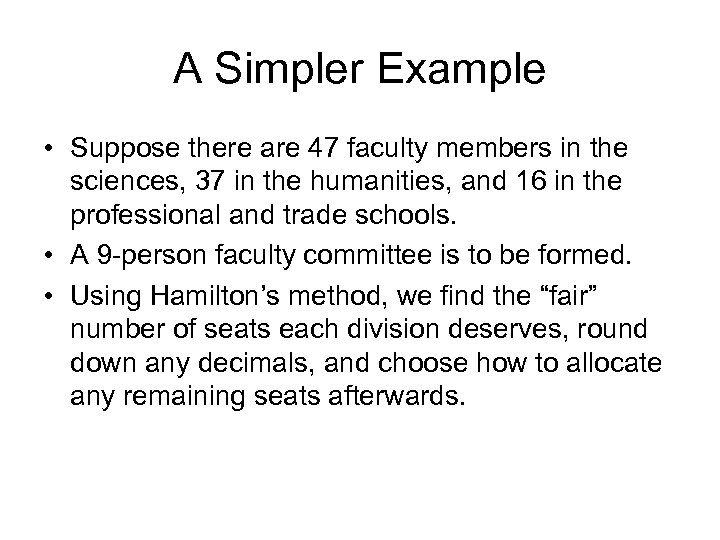 A Simpler Example

• Suppose there are 47 faculty members in the sciences, 37 in the humanities, and 16 in the professional and trade schools.
• A 9-person faculty committee is to be formed.
• Using Hamilton’s method, we find the “fair” number of seats each division deserves, round down any decimals, and choose how to allocate any remaining seats afterwards.